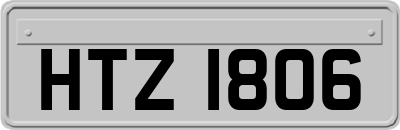 HTZ 1806